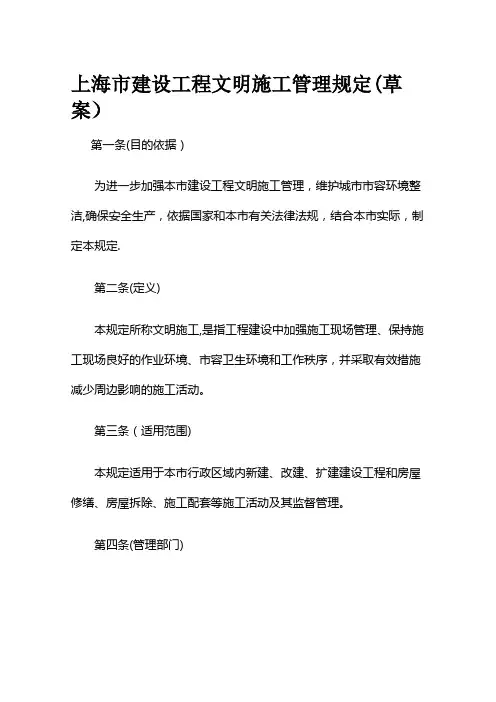 上海市建设工程文明施工管理规定(草案)

第一条(目的依据)

为进一步加强本市建设工程文明施工管理，维护城市市容环境整洁,确保安全生产，依据国家和本市有关法律法规，结合本市实际，制定本规定.

第二条(定义)

本规定所称文明施工,是指工程建设中加强施工现场管理、保持施工现场良好的作业环境、市容卫生环境和工作秩序，并采取有效措施减少周边影响的施工活动。

第三条（适用范围)

本规定适用于本市行政区域内新建、改建、扩建建设工程和房屋修缮、房屋拆除、施工配套等施工活动及其监督管理。

第四条(管理部门)